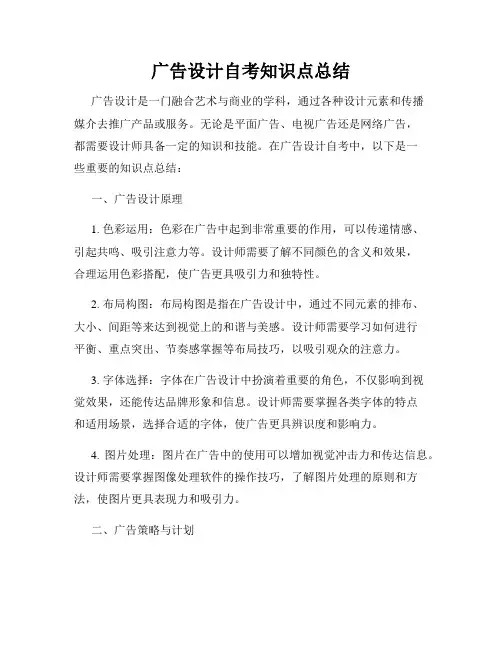 广告设计自考知识点总结

广告设计是一门融合艺术与商业的学科，通过各种设计元素和传播媒介去推广产品或服务。无论是平面广告、电视广告还是网络广告，都需要设计师具备一定的知识和技能。在广告设计自考中，以下是一些重要的知识点总结：

一、广告设计原理

1. 色彩运用：色彩在广告中起到非常重要的作用，可以传递情感、引起共鸣、吸引注意力等。设计师需要了解不同颜色的含义和效果，合理运用色彩搭配，使广告更具吸引力和独特性。

2. 布局构图：布局构图是指在广告设计中，通过不同元素的排布、大小、间距等来达到视觉上的和谐与美感。设计师需要学习如何进行平衡、重点突出、节奏感掌握等布局技巧，以吸引观众的注意力。

3. 字体选择：字体在广告设计中扮演着重要的角色，不仅影响到视觉效果，还能传达品牌形象和信息。设计师需要掌握各类字体的特点和适用场景，选择合适的字体，使广告更具辨识度和影响力。

4. 图片处理：图片在广告中的使用可以增加视觉冲击力和传达信息。设计师需要掌握图像处理软件的操作技巧，了解图片处理的原则和方法，使图片更具表现力和吸引力。

二、广告策略与计划